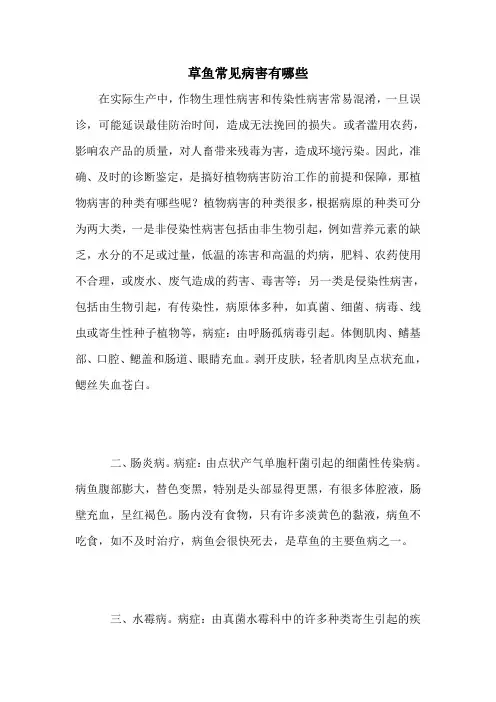 草鱼常见病害有哪些

在实际生产中，作物生理性病害和传染性病害常易混淆，一旦误诊，可能延误最佳防治时间，造成无法挽回的损失。或者滥用农药，影响农产品的质量，对人畜带来残毒为害，造成环境污染。因此，准确、及时的诊断鉴定，是搞好植物病害防治工作的前提和保障，那植物病害的种类有哪些呢？植物病害的种类很多，根据病原的种类可分为两大类，一是非侵染性病害包括由非生物引起，例如营养元素的缺乏，水分的不足或过量，低温的冻害和高温的灼病，肥料、农药使用不合理，或废水、废气造成的药害、毒害等；另一类是侵染性病害，包括由生物引起，有传染性，病原体多种，如真菌、细菌、病毒、线虫或寄生性种子植物等，病症：由呼肠孤病毒引起。体侧肌肉、鳍基部、口腔、鳃盖和肠道、眼睛充血。剥开皮肤，轻者肌肉呈点状充血，鳃丝失血苍白。

二、肠炎病。病症：由点状产气单胞杆菌引起的细菌性传染病。病鱼腹部膨大，替色变黑，特别是头部显得更黑，有很多体腔液，肠壁充血，呈红褐色。肠内没有食物，只有许多淡黄色的黏液，病鱼不吃食，如不及时治疗，病鱼会很快死去，是草鱼的主要鱼病之一。

三、水霉病。病症：由真菌水霉科中的许多种类寄生引起的疾